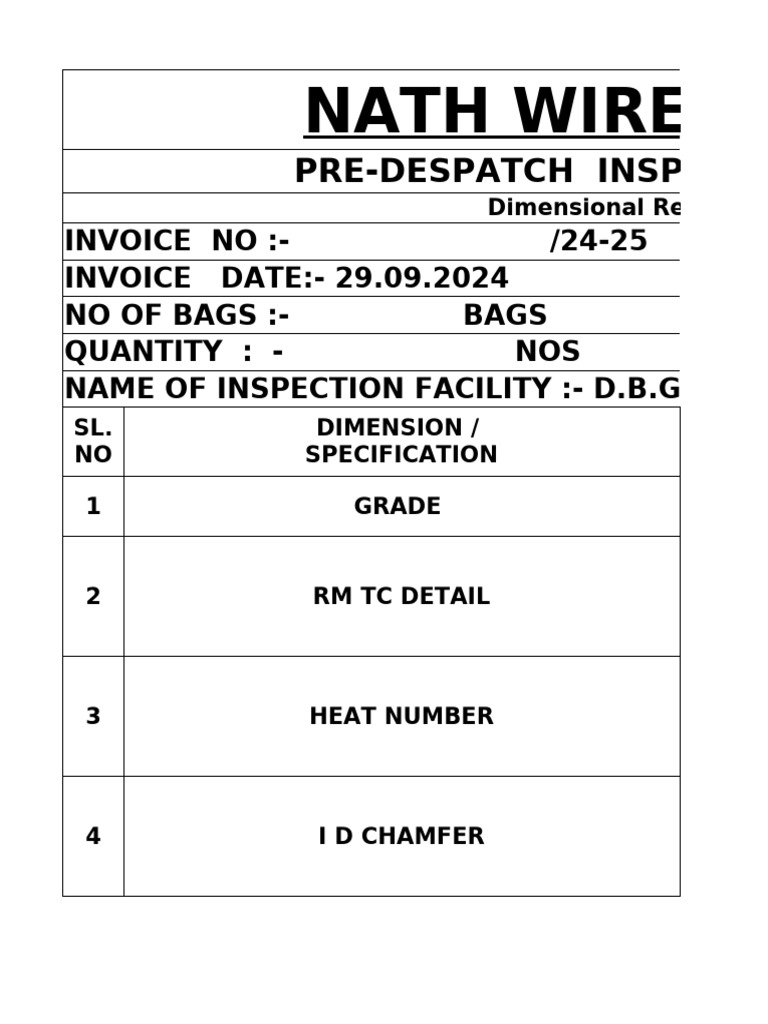 NATH WIRE

PRE-DESPATCH INSP

Dimensional Re

INVOICE NO :- /24-25

INVOICE DATE:- 29.09.2024

NO OF BAGS :- BAGS

QUANTITY : - NOS

NAME OF INSPECTION FACILITY :- D.B.G

| SL. NO | DIMENSION / SPECIFICATION |
|---|---|
| 1 | GRADE |
| 2 | RM TC DETAIL |
| 3 | HEAT NUMBER |
| 4 | I D CHAMFER |